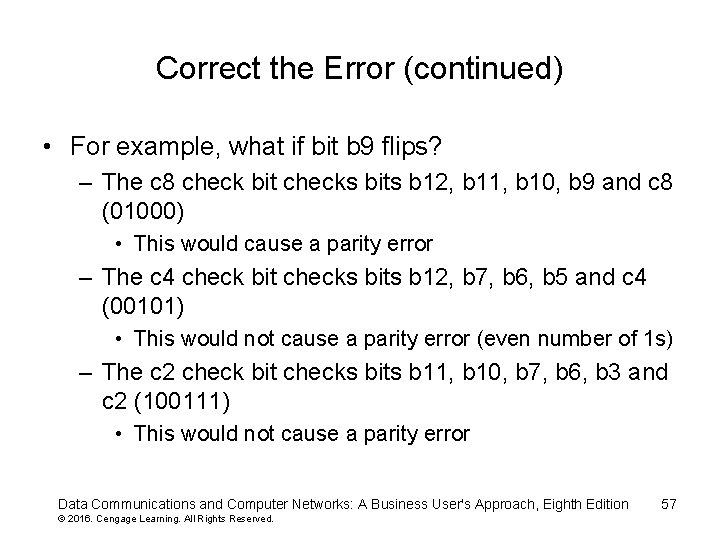 Correct the Error (continued)

• For example, what if bit b9 flips?
– The c8 check bit checks bits b12, b11, b10, b9 and c8 (01000)
• This would cause a parity error
– The c4 check bit checks bits b12, b7, b6, b5 and c4 (00101)
• This would not cause a parity error (even number of 1s)
– The c2 check bit checks bits b11, b10, b7, b6, b3 and c2 (100111)
• This would not cause a parity error

Data Communications and Computer Networks: A Business User's Approach, Eighth Edition 57
© 2016. Cengage Learning. All Rights Reserved.